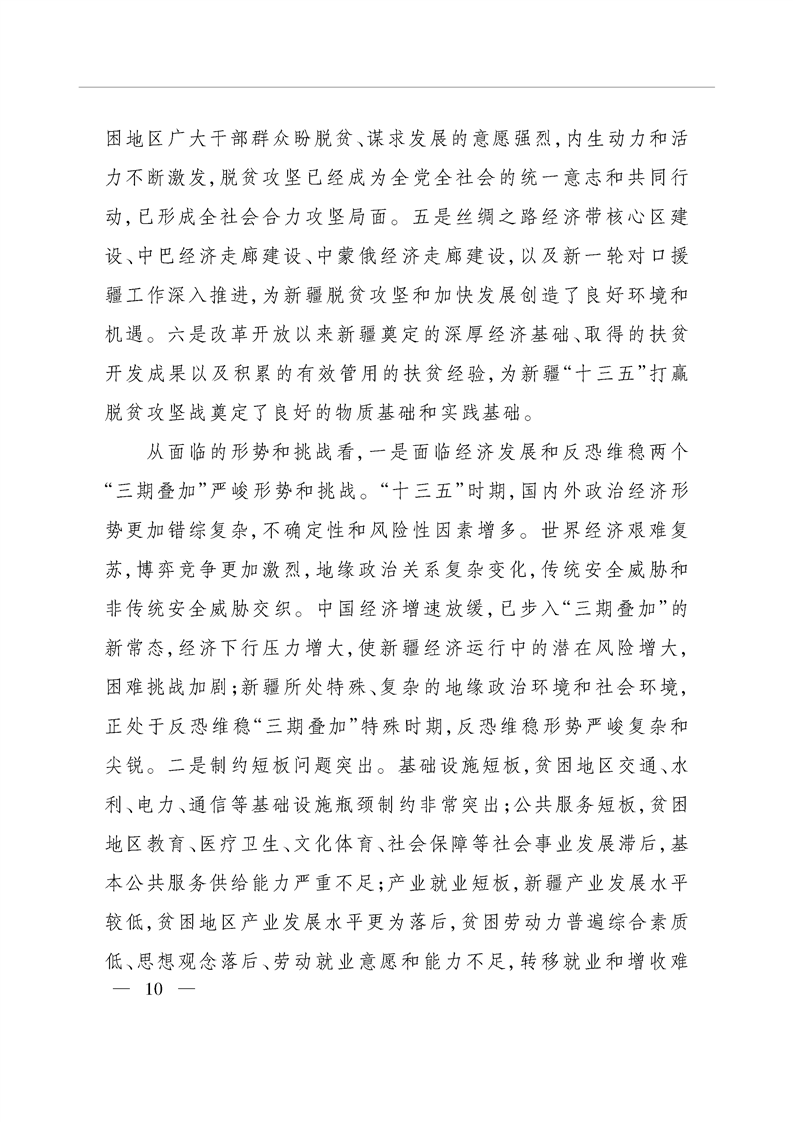 困地区广大干部群众盼脱贫、谋求发展的意愿强烈，内生动力和活力不断激发，脱贫攻坚已经成为全党全社会的统一意志和共同行动，已形成全社会合力攻坚局面。五是丝绸之路经济带核心区建设、中巴经济走廊建设、中蒙俄经济走廊建设，以及新一轮对口援疆工作深入推进，为新疆脱贫攻坚和加快发展创造了良好环境和机遇。六是改革开放以来新疆奠定的深厚经济基础、取得的扶贫开发成果以及积累的有效管用的扶贫经验，为新疆“十三五”打赢脱贫攻坚战奠定了良好的物质基础和实践基础。

从面临的形势和挑战看，一是面临经济发展和反恐维稳两个“三期叠加”严峻形势和挑战。“十三五”时期，国内外政治经济形势更加错综复杂，不确定性和风险性因素增多。世界经济艰难复苏，博弈竞争更加激烈，地缘政治关系复杂变化，传统安全威胁和非传统安全威胁交织。中国经济增速放缓，已步入“三期叠加”的新常态，经济下行压力增大，使新疆经济运行中的潜在风险增大，困难挑战加剧；新疆所处特殊、复杂的地缘政治环境和社会环境，正处于反恐维稳“三期叠加”特殊时期，反恐维稳形势严峻复杂和尖锐。二是制约短板问题突出。基础设施短板，贫困地区交通、水利、电力、通信等基础设施瓶颈制约非常突出；公共服务短板，贫困地区教育、医疗卫生、文化体育、社会保障等社会事业发展滞后，基本公共服务供给能力严重不足；产业就业短板，新疆产业发展水平较低，贫困地区产业发展水平更为落后，贫困劳动力普遍综合素质低、思想观念落后、劳动就业意愿和能力不足，转移就业和增收难

— 10 —